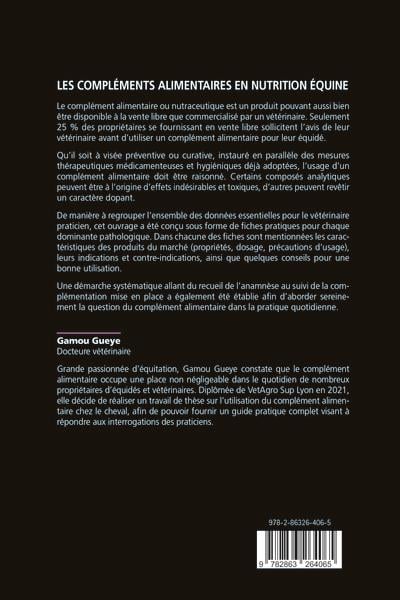 LES COMPLÉMENTS ALIMENTAIRES EN NUTRITION ÉQUINE

Le complément alimentaire ou nutraceutique est un produit pouvant aussi bien être disponible à la vente libre que commercialisé par un vétérinaire. Seulement 25 % des propriétaires se fournissant en vente libre sollicitent l'avis de leur vétérinaire avant d'utiliser un complément alimentaire pour leur équidé.

Qu'il soit à visée préventive ou curative, instauré en parallèle des mesures thérapeutiques médicamenteuses et hygiéniques déjà adoptées, l'usage d'un complément alimentaire doit être raisonné. Certains composés analytiques peuvent être à l'origine d'effets indésirables et toxiques, d'autres peuvent revêtir un caractère dopant.

De manière à regrouper l'ensemble des données essentielles pour le vétérinaire praticien, cet ouvrage a été conçu sous forme de fiches pratiques pour chaque dominante pathologique. Dans chacune des fiches sont mentionnées les caractéristiques des produits du marché (propriétés, dosage, précautions d'usage), leurs indications et contre-indications, ainsi que quelques conseils pour une bonne utilisation.

Une démarche systématique allant du recueil de l'anamnèse au suivi de la complémentation mise en place a également été établie afin d'aborder sereinement la question du complément alimentaire dans la pratique quotidienne.

Gamou Gueye
Docteure vétérinaire

Grande passionnée d'équitation, Gamou Gueye constate que le complément alimentaire occupe une place non négligeable dans le quotidien de nombreux propriétaires d'équidés et vétérinaires. Diplômée de VetAgro Sup Lyon en 2021, elle décide de réaliser un travail de thèse sur l'utilisation du complément alimentaire chez le cheval, afin de pouvoir fournir un guide pratique complet visant à répondre aux interrogations des praticiens.

978-2-86326-406-5

9 782863 264065